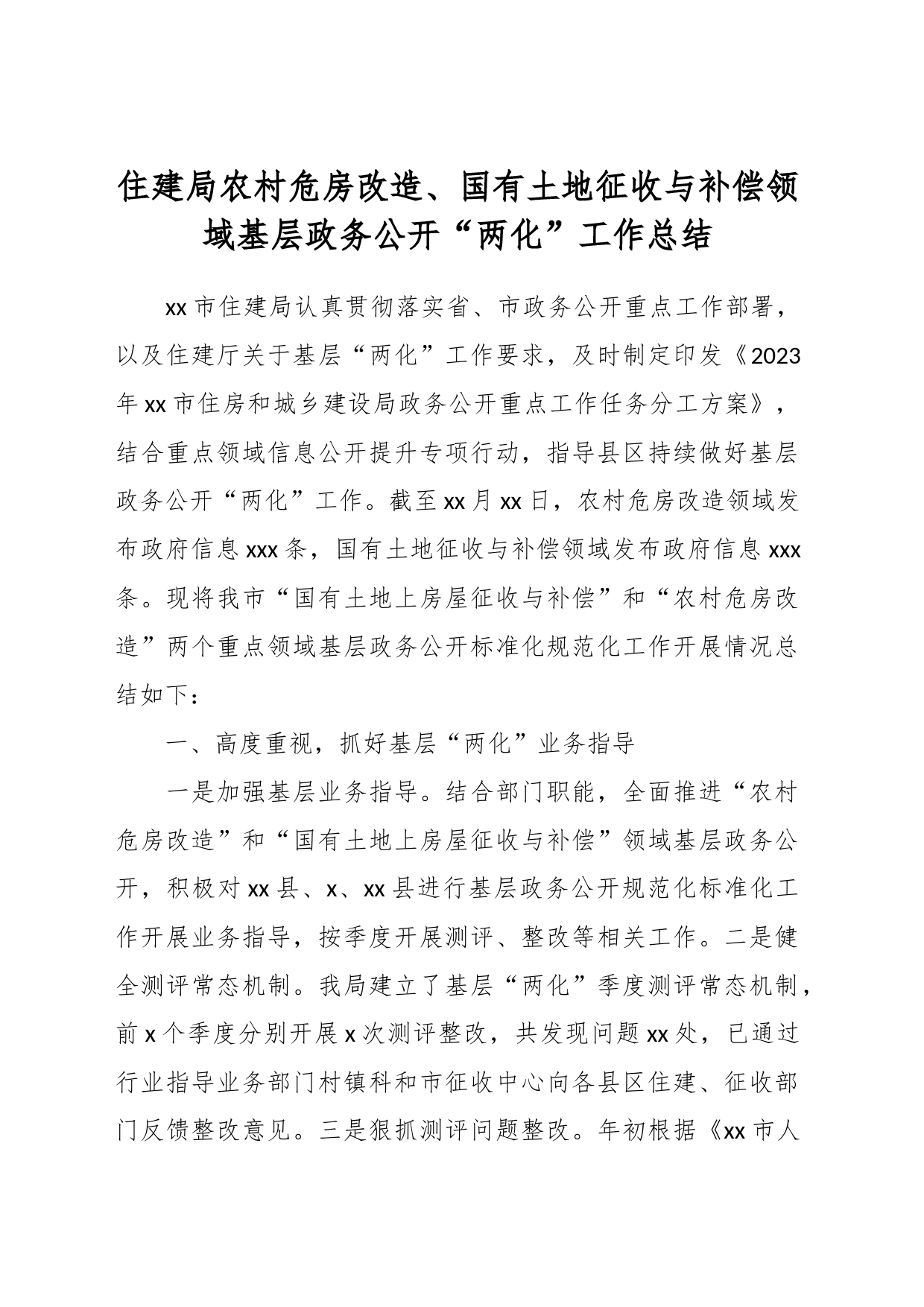 住建局农村危房改造、国有土地征收与补偿领域基层政务公开“两化”工作总结

xx市住建局认真贯彻落实省、市政务公开重点工作部署，以及住建厅关于基层“两化”工作要求，及时制定印发《2023年xx市住房和城乡建设局政务公开重点工作任务分工方案》，结合重点领域信息公开提升专项行动，指导县区持续做好基层政务公开“两化”工作。截至xx月xx日，农村危房改造领域发布政府信息xxx条，国有土地征收与补偿领域发布政府信息xxx条。现将我市“国有土地上房屋征收与补偿”和“农村危房改造”两个重点领域基层政务公开标准化规范化工作开展情况总结如下：

一、高度重视，抓好基层“两化”业务指导

一是加强基层业务指导。结合部门职能，全面推进“农村危房改造”和“国有土地上房屋征收与补偿”领域基层政务公开，积极对xx县、x、xx县进行基层政务公开规范化标准化工作开展业务指导，按季度开展测评、整改等相关工作。二是健全测评常态机制。我局建立了基层“两化”季度测评常态机制，前x个季度分别开展x次测评整改，共发现问题xx处，已通过行业指导业务部门村镇科和市征收中心向各县区住建、征收部门反馈整改意见。三是狠抓测评问题整改。年初根据《xx市人